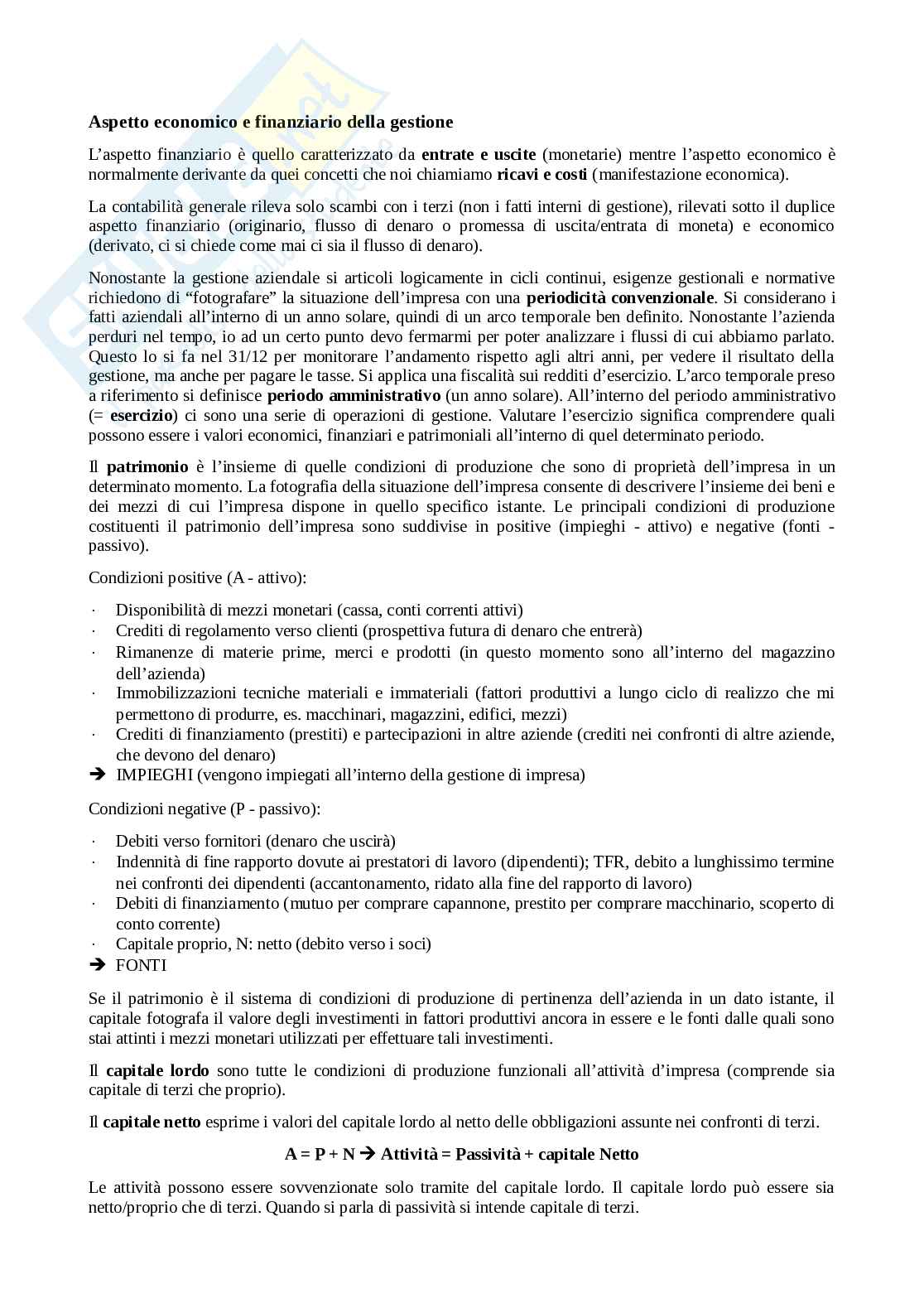 **Aspetto economico e finanziario della gestione**

L'aspetto finanziario è quello caratterizzato da **entrate e uscite** (monetarie) mentre l'aspetto economico è normalmente derivante da quei concetti che noi chiamiamo **ricavi e costi** (manifestazione economica).

La contabilità generale rileva solo scambi con i terzi (non i fatti interni di gestione), rilevati sotto il duplice aspetto finanziario (originario, flusso di denaro o promessa di uscita/entrata di moneta) e economico (derivato, ci si chiede come mai ci sia il flusso di denaro).

Nonostante la gestione aziendale si articoli logicamente in cicli continui, esigenze gestionali e normative richiedono di "fotografare" la situazione dell'impresa con una **periodicità convenzionale**. Si considerano i fatti aziendali all'interno di un anno solare, quindi di un arco temporale ben definito. Nonostante l'azienda perduri nel tempo, io ad un certo punto devo fermarmi per poter analizzare i flussi di cui abbiamo parlato. Questo lo si fa nel 31/12 per monitorare l'andamento rispetto agli altri anni, per vedere il risultato della gestione, ma anche per pagare le tasse. Si applica una fiscalità sui redditi d'esercizio. L'arco temporale preso a riferimento si definisce **periodo amministrativo** (un anno solare). All'interno del periodo amministrativo (= **esercizio**) ci sono una serie di operazioni di gestione. Valutare l'esercizio significa comprendere quali possono essere i valori economici, finanziari e patrimoniali all'interno di quel determinato periodo.

Il **patrimonio** è l'insieme di quelle condizioni di produzione che sono di proprietà dell'impresa in un determinato momento. La fotografia della situazione dell'impresa consente di descrivere l'insieme dei beni e dei mezzi di cui l'impresa dispone in quello specifico istante. Le principali condizioni di produzione costituenti il patrimonio dell'impresa sono suddivise in positive (impieghi - attivo) e negative (fonti - passivo).

Condizioni positive (A - attivo):

· Disponibilità di mezzi monetari (cassa, conti correnti attivi)
· Crediti di regolamento verso clienti (prospettiva futura di denaro che entrerà)
· Rimanenze di materie prime, merci e prodotti (in questo momento sono all'interno del magazzino dell'azienda)
· Immobilizzazioni tecniche materiali e immateriali (fattori produttivi a lungo ciclo di realizzo che mi permettono di produrre, es. macchinari, magazzini, edifici, mezzi)
· Crediti di finanziamento (prestiti) e partecipazioni in altre aziende (crediti nei confronti di altre aziende, che devono del denaro)
➔ IMPIEGHI (vengono impiegati all'interno della gestione di impresa)

Condizioni negative (P - passivo):

· Debiti verso fornitori (denaro che uscirà)
· Indennità di fine rapporto dovute ai prestatori di lavoro (dipendenti); TFR, debito a lunghissimo termine nei confronti dei dipendenti (accantonamento, ridato alla fine del rapporto di lavoro)
· Debiti di finanziamento (mutuo per comprare capannone, prestito per comprare macchinario, scoperto di conto corrente)
· Capitale proprio, N: netto (debito verso i soci)
➔ FONTI

Se il patrimonio è il sistema di condizioni di produzione di pertinenza dell'azienda in un dato istante, il capitale fotografa il valore degli investimenti in fattori produttivi ancora in essere e le fonti dalle quali sono stai attinti i mezzi monetari utilizzati per effettuare tali investimenti.

Il **capitale lordo** sono tutte le condizioni di produzione funzionali all'attività d'impresa (comprende sia capitale di terzi che proprio).

Il **capitale netto** esprime i valori del capitale lordo al netto delle obbligazioni assunte nei confronti di terzi.

**A = P + N ➔ Attività = Passività + capitale Netto**

Le attività possono essere sovvenzionate solo tramite del capitale lordo. Il capitale lordo può essere sia netto/proprio che di terzi. Quando si parla di passività si intende capitale di terzi.